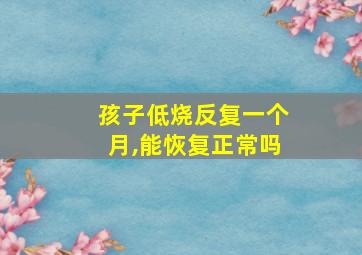 孩子低烧反复一个月,能恢复正常吗